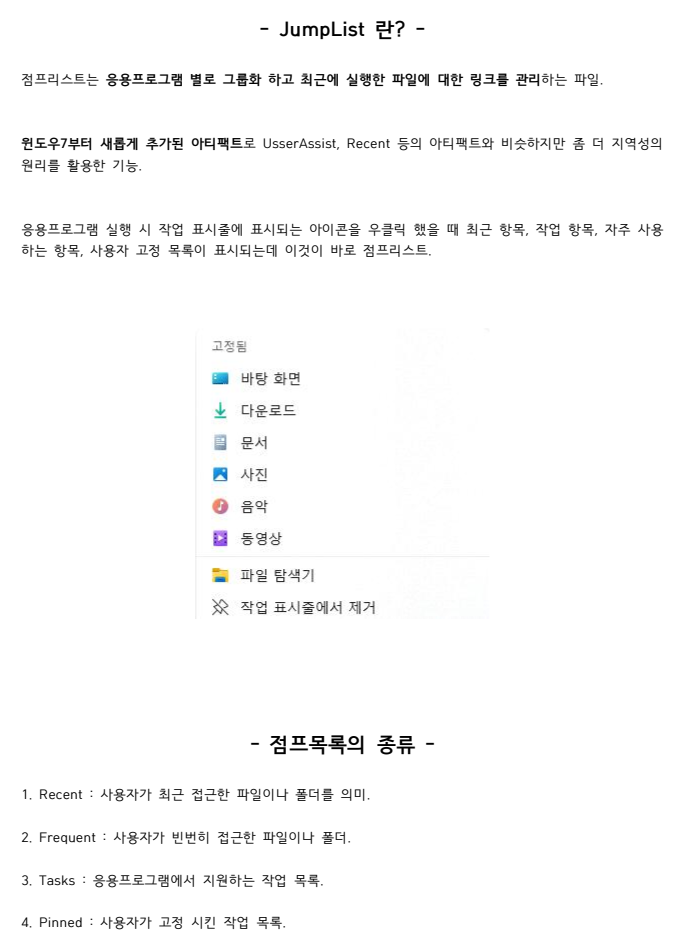 - JumpList 란? -

점프리스트는 응용프로그램 별로 그룹화 하고 최근에 실행한 파일에 대한 링크를 관리하는 파일.

윈도우7부터 새롭게 추가된 아티팩트로 UsserAssist, Recent 등의 아티팩트와 비슷하지만 좀 더 지역성의 원리를 활용한 기능.

응용프로그램 실행 시 작업 표시줄에 표시되는 아이콘을 우클릭 했을 때 최근 항목, 작업 항목, 자주 사용하는 항목, 사용자 고정 목록이 표시되는데 이것이 바로 점프리스트.

고정됨
바탕 화면
다운로드
문서
사진
음악
동영상
파일 탐색기
작업 표시줄에서 제거

- 점프목록의 종류 -

1. Recent : 사용자가 최근 접근한 파일이나 폴더를 의미.

2. Frequent : 사용자가 빈번히 접근한 파일이나 폴더.

3. Tasks : 응용프로그램에서 지원하는 작업 목록.

4. Pinned : 사용자가 고정 시킨 작업 목록.